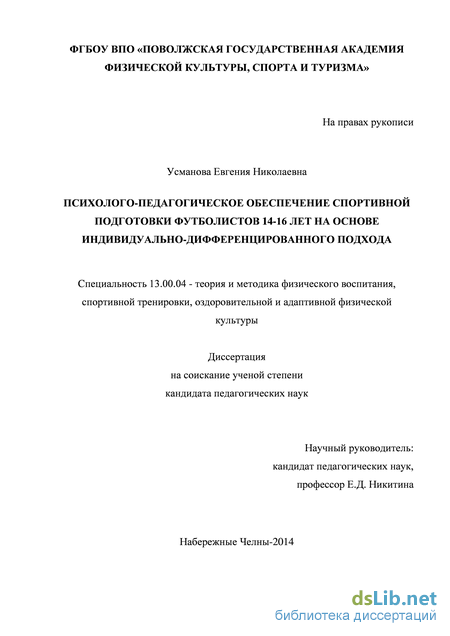 ФГБОУ ВПО «ПОВОЛЖСКАЯ ГОСУДАРСТВЕННАЯ АКАДЕМИЯ ФИЗИЧЕСКОЙ КУЛЬТУРЫ, СПОРТА И ТУРИЗМА»

На правах рукописи

Усманова Евгения Николаевна

ПСИХОЛОГО-ПЕДАГОГИЧЕСКОЕ ОБЕСПЕЧЕНИЕ СПОРТИВНОЙ ПОДГОТОВКИ ФУТБОЛИСТОВ 14-16 ЛЕТ НА ОСНОВЕ ИНДИВИДУАЛЬНО-ДИФФЕРЕНЦИРОВАННОГО ПОДХОДА

Специальность 13.00.04 - теория и методика физического воспитания, спортивной тренировки, оздоровительной и адаптивной физической культуры

Диссертация
на соискание ученой степени
кандидата педагогических наук

Научный руководитель:
кандидат педагогических наук,
профессор Е.Д. Никитина

Набережные Челны-2014

dsLib.net
библиотека диссертаций